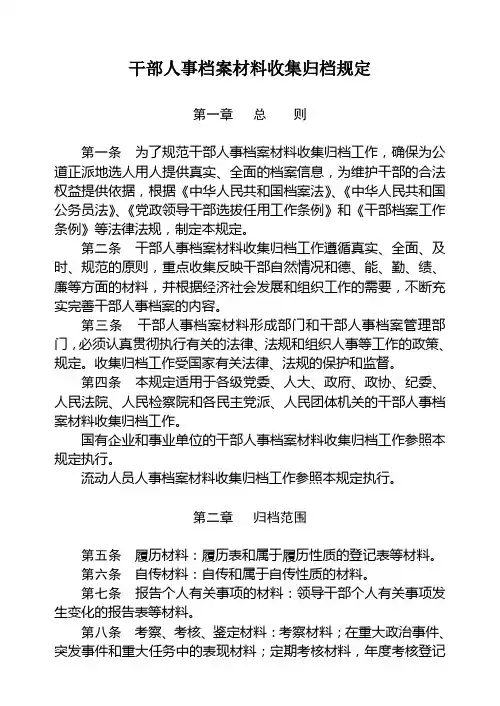 干部人事档案材料收集归档规定

第一章　总　则

第一条　为了规范干部人事档案材料收集归档工作，确保为公道正派地选人用人提供真实、全面的档案信息，为维护干部的合法权益提供依据，根据《中华人民共和国档案法》、《中华人民共和国公务员法》、《党政领导干部选拔任用工作条例》和《干部档案工作条例》等法律法规，制定本规定。

第二条　干部人事档案材料收集归档工作遵循真实、全面、及时、规范的原则，重点收集反映干部自然情况和德、能、勤、绩、廉等方面的材料，并根据经济社会发展和组织工作的需要，不断充实完善干部人事档案的内容。

第三条　干部人事档案材料形成部门和干部人事档案管理部门，必须认真贯彻执行有关的法律、法规和组织人事等工作的政策、规定。收集归档工作受国家有关法律、法规的保护和监督。

第四条　本规定适用于各级党委、人大、政府、政协、纪委、人民法院、人民检察院和各民主党派、人民团体机关的干部人事档案材料收集归档工作。

国有企业和事业单位的干部人事档案材料收集归档工作参照本规定执行。

流动人员人事档案材料收集归档工作参照本规定执行。

第二章　归档范围

第五条　履历材料：履历表和属于履历性质的登记表等材料。

第六条　自传材料：自传和属于自传性质的材料。

第七条　报告个人有关事项的材料：领导干部个人有关事项发生变化的报告表等材料。

第八条　考察、考核、鉴定材料：考察材料；在重大政治事件、突发事件和重大任务中的表现材料；定期考核材料，年度考核登记